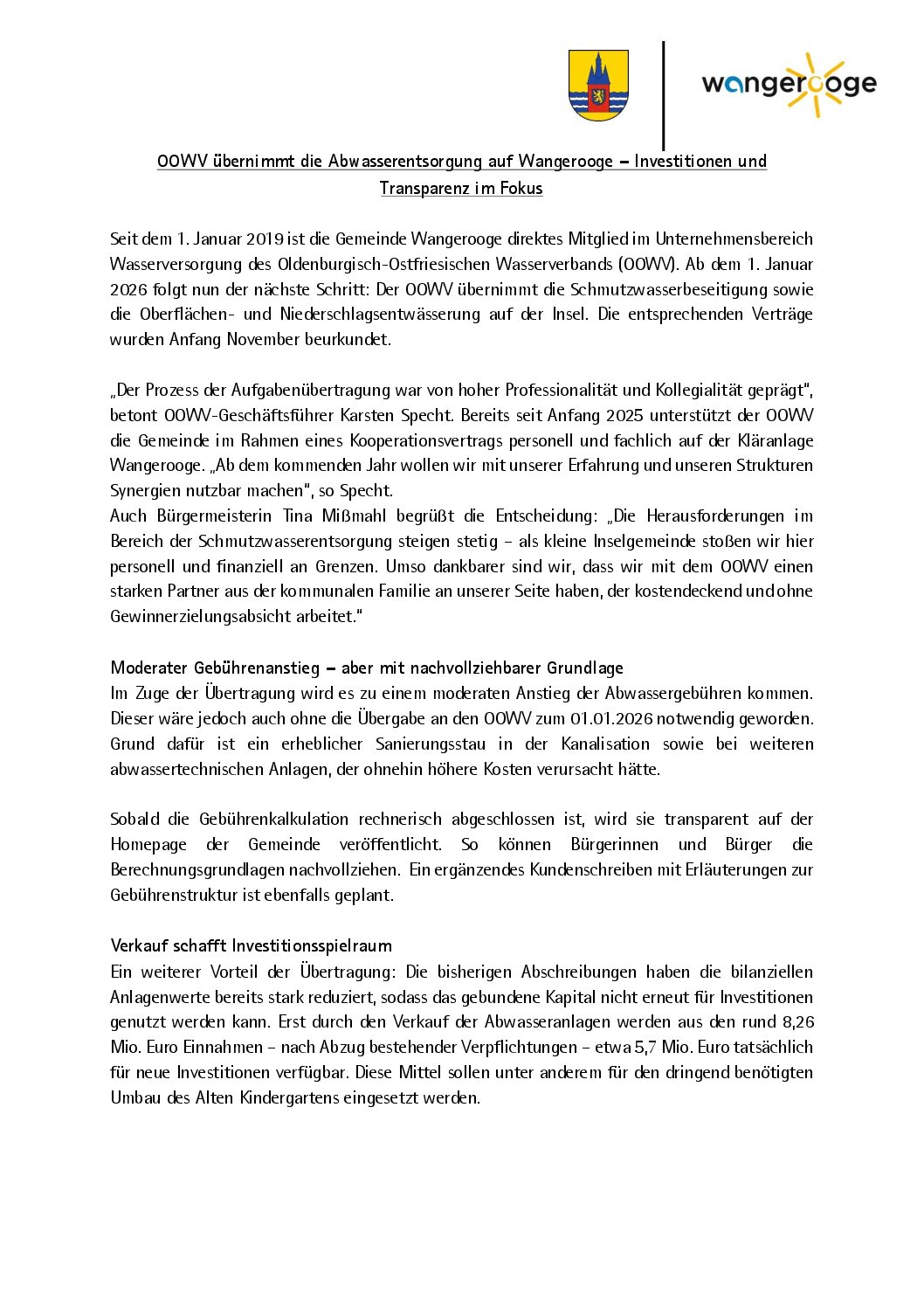 wangerooge

OOWV übernimmt die Abwasserentsorgung auf Wangerooge – Investitionen und Transparenz im Fokus

Seit dem 1. Januar 2019 ist die Gemeinde Wangerooge direktes Mitglied im Unternehmensbereich Wasserversorgung des Oldenburgisch-Ostfriesischen Wasserverbands (OOWV). Ab dem 1. Januar 2026 folgt nun der nächste Schritt: Der OOWV übernimmt die Schmutzwasserbeseitigung sowie die Oberflächen- und Niederschlagsentwässerung auf der Insel. Die entsprechenden Verträge wurden Anfang November beurkundet.

„Der Prozess der Aufgabenübertragung war von hoher Professionalität und Kollegialität geprägt", betont OOWV-Geschäftsführer Karsten Specht. Bereits seit Anfang 2025 unterstützt der OOWV die Gemeinde im Rahmen eines Kooperationsvertrags personell und fachlich auf der Kläranlage Wangerooge. „Ab dem kommenden Jahr wollen wir mit unserer Erfahrung und unseren Strukturen Synergien nutzbar machen", so Specht.
Auch Bürgermeisterin Tina Mißmahl begrüßt die Entscheidung: „Die Herausforderungen im Bereich der Schmutzwasserentsorgung steigen stetig – als kleine Inselgemeinde stoßen wir hier personell und finanziell an Grenzen. Umso dankbarer sind wir, dass wir mit dem OOWV einen starken Partner aus der kommunalen Familie an unserer Seite haben, der kostendeckend und ohne Gewinnerzielungsabsicht arbeitet."

Moderater Gebührenanstieg – aber mit nachvollziehbarer Grundlage
Im Zuge der Übertragung wird es zu einem moderaten Anstieg der Abwassergebühren kommen. Dieser wäre jedoch auch ohne die Übergabe an den OOWV zum 01.01.2026 notwendig geworden. Grund dafür ist ein erheblicher Sanierungsstau in der Kanalisation sowie bei weiteren abwassertechnischen Anlagen, der ohnehin höhere Kosten verursacht hätte.

Sobald die Gebührenkalkulation rechnerisch abgeschlossen ist, wird sie transparent auf der Homepage der Gemeinde veröffentlicht. So können Bürgerinnen und Bürger die Berechnungsgrundlagen nachvollziehen. Ein ergänzendes Kundenschreiben mit Erläuterungen zur Gebührenstruktur ist ebenfalls geplant.

Verkauf schafft Investitionsspielraum
Ein weiterer Vorteil der Übertragung: Die bisherigen Abschreibungen haben die bilanziellen Anlagenwerte bereits stark reduziert, sodass das gebundene Kapital nicht erneut für Investitionen genutzt werden kann. Erst durch den Verkauf der Abwasseranlagen werden aus den rund 8,26 Mio. Euro Einnahmen – nach Abzug bestehender Verpflichtungen – etwa 5,7 Mio. Euro tatsächlich für neue Investitionen verfügbar. Diese Mittel sollen unter anderem für den dringend benötigten Umbau des Alten Kindergartens eingesetzt werden.